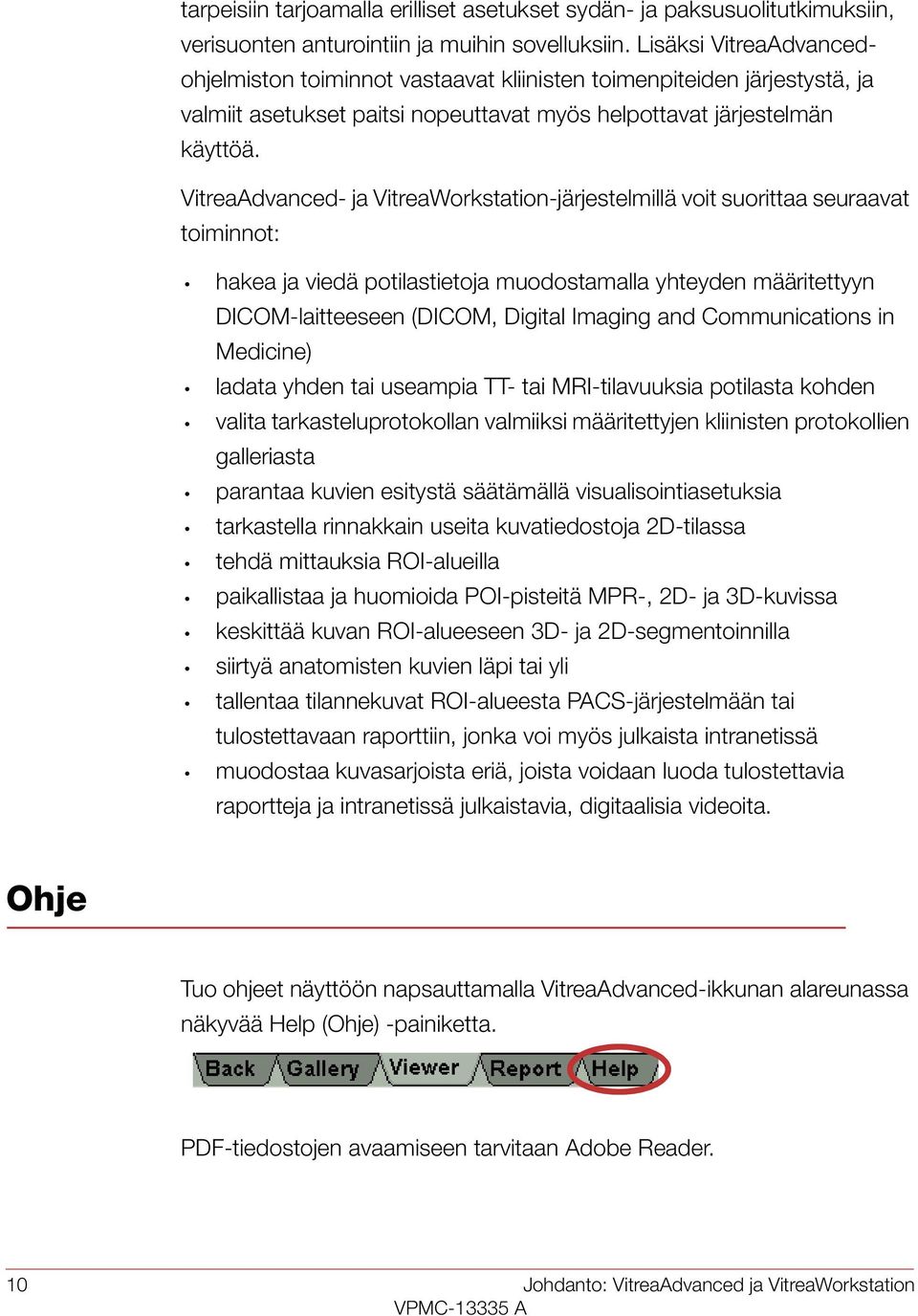 tarpeisiin tarjoamalla erilliset asetukset sydän- ja paksusuolitutkimuksiin, verisuonten anturointiin ja muihin sovelluksiin. Lisäksi VitreaAdvanced-ohjelmiston toiminnot vastaavat kliinisten toimenpiteiden järjestystä, ja valmiit asetukset paitsi nopeuttavat myös helpottavat järjestelmän käyttöä.

VitreaAdvanced- ja VitreaWorkstation-järjestelmillä voit suorittaa seuraavat toiminnot:

• hakea ja viedä potilastietoja muodostamalla yhteyden määritettyyn DICOM-laitteeseen (DICOM, Digital Imaging and Communications in Medicine)
• ladata yhden tai useampia TT- tai MRI-tilavuuksia potilasta kohden
• valita tarkasteluprotokollan valmiiksi määritettyjen kliinisten protokollien galleriasta
• parantaa kuvien esitystä säätämällä visualisointiasetuksia
• tarkastella rinnakkain useita kuvatiedostoja 2D-tilassa
• tehdä mittauksia ROI-alueilla
• paikallistaa ja huomioida POI-pisteitä MPR-, 2D- ja 3D-kuvissa
• keskittää kuvan ROI-alueeseen 3D- ja 2D-segmentoinnilla
• siirtyä anatomisten kuvien läpi tai yli
• tallentaa tilannekuvat ROI-alueesta PACS-järjestelmään tai tulostettavaan raporttiin, jonka voi myös julkaista intranetissä
• muodostaa kuvasarjoista eriä, joista voidaan luoda tulostettavia raportteja ja intranetissä julkaistavia, digitaalisia videoita.

Ohje

Tuo ohjeet näyttöön napsauttamalla VitreaAdvanced-ikkunan alareunassa näkyvää Help (Ohje) -painiketta.

Back Gallery Viewer Report Help

PDF-tiedostojen avaamiseen tarvitaan Adobe Reader.

10 Johdanto: VitreaAdvanced ja VitreaWorkstation
VPMC-13335 A